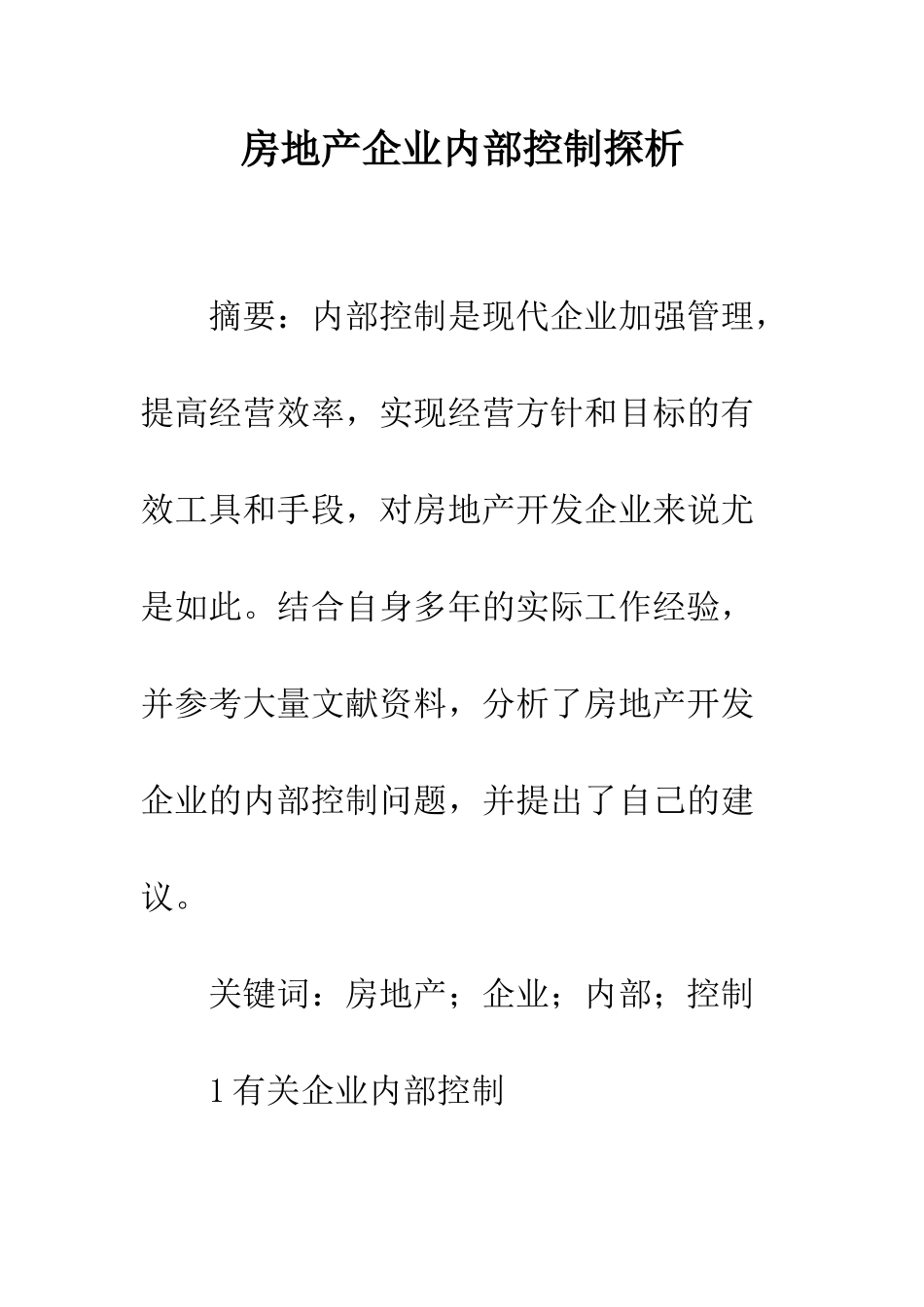 房地产企业内部控制探析

摘要：内部控制是现代企业加强管理，提高经营效率，实现经营方针和目标的有效工具和手段，对房地产开发企业来说尤是如此。结合自身多年的实际工作经验，并参考大量文献资料，分析了房地产开发企业的内部控制问题，并提出了自己的建议。

关键词：房地产；企业；内部；控制

1 有关企业内部控制